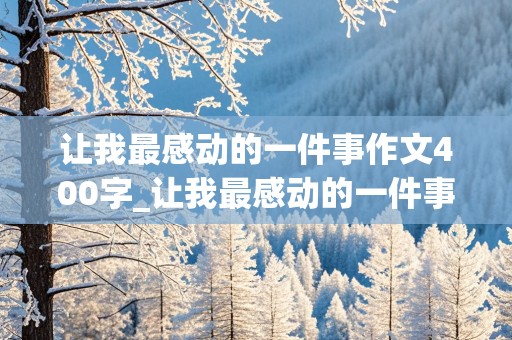 让我最感动的一件事作文400字_让我最感动的一件事